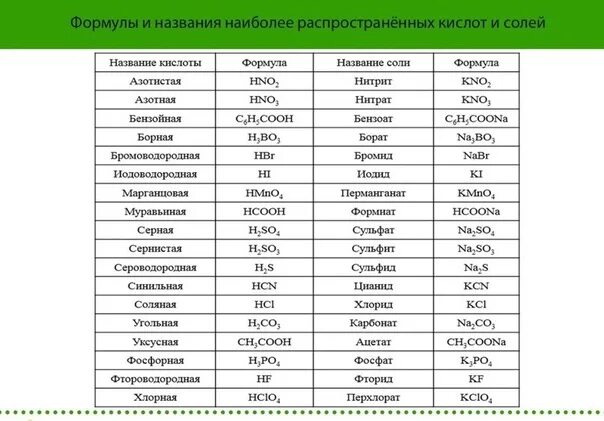 Формулы и названия наиболее распространённых кислот и солей

| Название кислоты | Формула | Название соли | Формула |
|---|---|---|---|
| Азотистая | $HNO_2$ | Нитрит | $KNO_2$ |
| Азотная | $HNO_3$ | Нитрат | $KNO_3$ |
| Бензойная | $C_6H_5COOH$ | Бензоат | $C_6H_5COONa$ |
| Борная | $H_3BO_3$ | Борат | $Na_3BO_3$ |
| Бромоводородная | $HBr$ | Бромид | $NaBr$ |
| Иодоводородная | $HI$ | Иодид | $KI$ |
| Марганцовая | $HMnO_4$ | Перманганат | $KMnO_4$ |
| Муравьиная | $HCOOH$ | Формиат | $HCOONa$ |
| Серная | $H_2SO_4$ | Сульфат | $Na_2SO_4$ |
| Сернистая | $H_2SO_3$ | Сульфит | $Na_2SO_3$ |
| Сероводородная | $H_2S$ | Сульфид | $Na_2S$ |
| Синильная | $HCN$ | Цианид | $KCN$ |
| Соляная | $HCl$ | Хлорид | $KCl$ |
| Угольная | $H_2CO_3$ | Карбонат | $Na_2CO_3$ |
| Уксусная | $CH_3COOH$ | Ацетат | $CH_3COONa$ |
| Фосфорная | $H_3PO_4$ | Фосфат | $K_3PO_4$ |
| Фтороводородная | $HF$ | Фторид | $KF$ |
| Хлорная | $HClO_4$ | Перхлорат | $KClO_4$ |